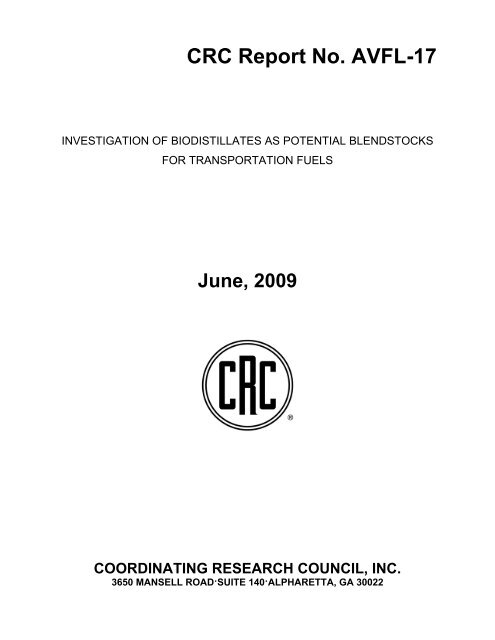 CRC Report No. AVFL-17

INVESTIGATION OF BIODISTILLATES AS POTENTIAL BLENDSTOCKS FOR TRANSPORTATION FUELS

June, 2009

CRC
®

COORDINATING RESEARCH COUNCIL, INC.
3650 MANSELL ROAD·SUITE 140·ALPHARETTA, GA 30022